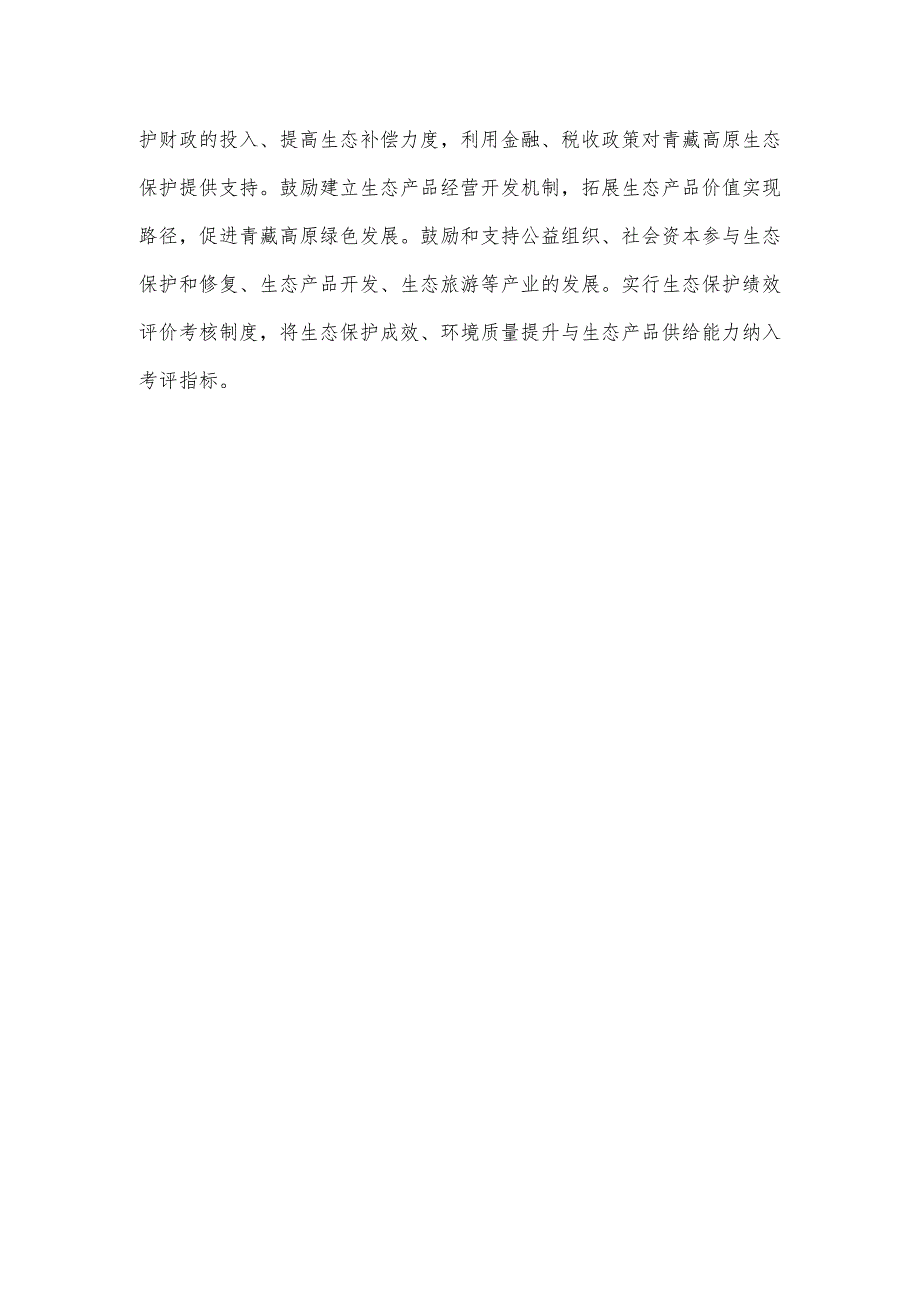 护财政的投入、提高生态补偿力度，利用金融、税收政策对青藏高原生态保护提供支持。鼓励建立生态产品经营开发机制，拓展生态产品价值实现路径，促进青藏高原绿色发展。鼓励和支持公益组织、社会资本参与生态保护和修复、生态产品开发、生态旅游等产业的发展。实行生态保护绩效评价考核制度，将生态保护成效、环境质量提升与生态产品供给能力纳入考评指标。